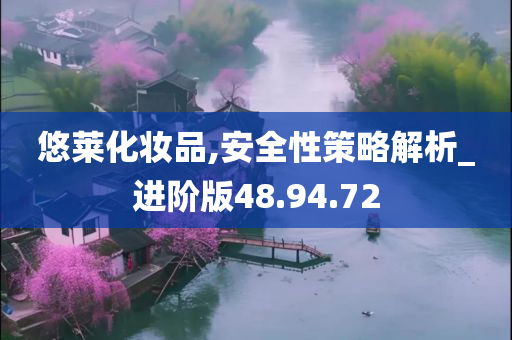 悠莱化妆品,安全性策略解析_进阶版48.94.72